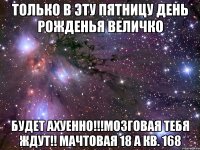 ТОЛЬКО В ЭТУ ПЯТНИЦУ ДЕНЬ РОЖДЕНЬЯ ВЕЛИЧКО

БУДЕТ АХУЕННО!!!МОЗГОВАЯ ТЕБЯ ЖДУТ!! МАЧТОВАЯ 18 А КВ. 168